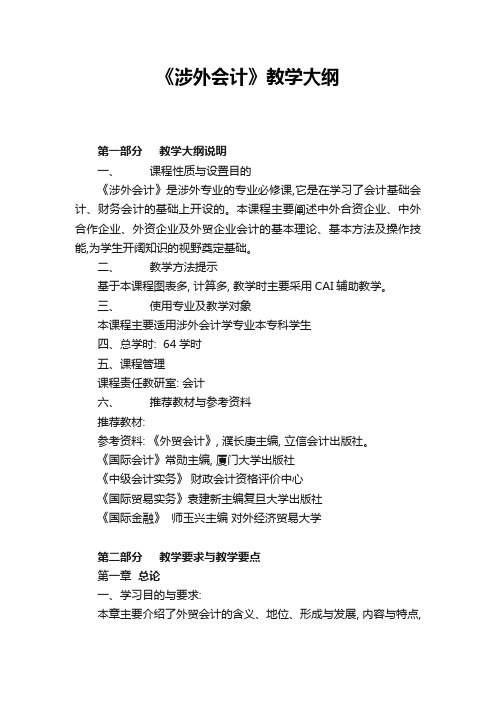 《涉外会计》教学大纲

第一部分 教学大纲说明

一、 课程性质与设置目的

《涉外会计》是涉外专业的专业必修课,它是在学习了会计基础会计、财务会计的基础上开设的。本课程主要阐述中外合资企业、中外合作企业、外资企业及外贸企业会计的基本理论、基本方法及操作技能,为学生开阔知识的视野奠定基础。

二、 教学方法提示

基于本课程图表多, 计算多, 教学时主要采用 CAI 辅助教学。

三、 使用专业及教学对象

本课程主要适用涉外会计学专业本专科学生

四、总学时: 64 学时

五、课程管理

课程责任教研室: 会计

六、 推荐教材与参考资料

推荐教材:

参考资料: 《外贸会计》, 濮长庚主编, 立信会计出版社。

《国际会计》常勋主编, 厦门大学出版社

《中级会计实务》 财政会计资格评价中心

《国际贸易实务》袁建新主编复旦大学出版社

《国际金融》 师玉兴主编 对外经济贸易大学

第二部分 教学要求与教学要点

第一章 总论

一、学习目的与要求:

本章主要介绍了外贸会计的含义、地位、形成与发展, 内容与特点,